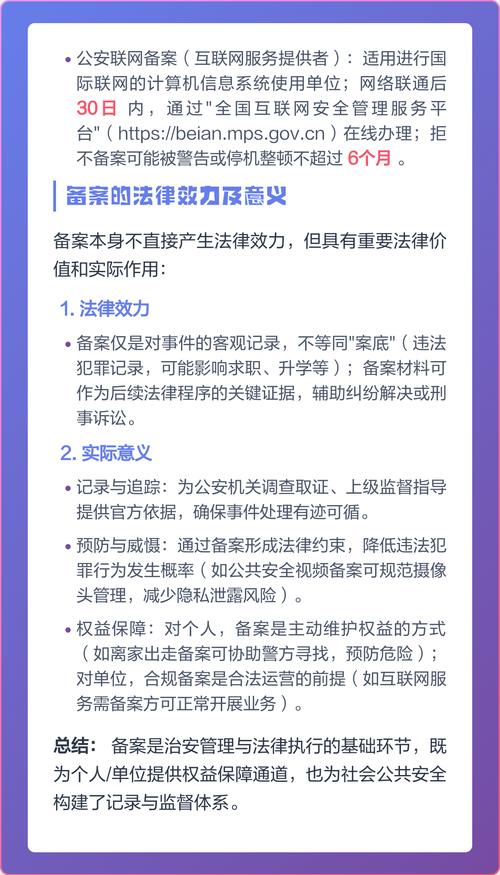 • 公安联网备案（互联网服务提供者）：适用进行国际联网的计算机信息系统使用单位；网络联通后 30日 内，通过"全国互联网安全管理服务平台"（https://beian.mps.gov.cn）在线办理；拒不备案可能被警告或停机整顿不超过 6个月 。

备案的法律效力及意义

备案本身不直接产生法律效力，但具有重要法律价值和实际作用：

1. 法律效力

• 备案仅是对事件的客观记录，不等同"案底"（违法犯罪记录，可能影响求职、升学等）；备案材料可作为后续法律程序的关键证据，辅助纠纷解决或刑事诉讼。

2. 实际意义

• 记录与追踪：为公安机关调查取证、上级监督指导提供官方依据，确保事件处理有迹可循。

• 预防与威慑：通过备案形成法律约束，降低违法犯罪行为发生概率（如公共安全视频备案可规范摄像头管理，减少隐私泄露风险）。

• 权益保障：对个人，备案是主动维护权益的方式（如离家出走备案可协助警方寻找，预防危险）；对单位，合规备案是合法运营的前提（如互联网服务需备案方可正常开展业务）。

总结： 备案是治安管理与法律执行的基础环节，既为个人/单位提供权益保障通道，也为社会公共安全构建了记录与监督体系。